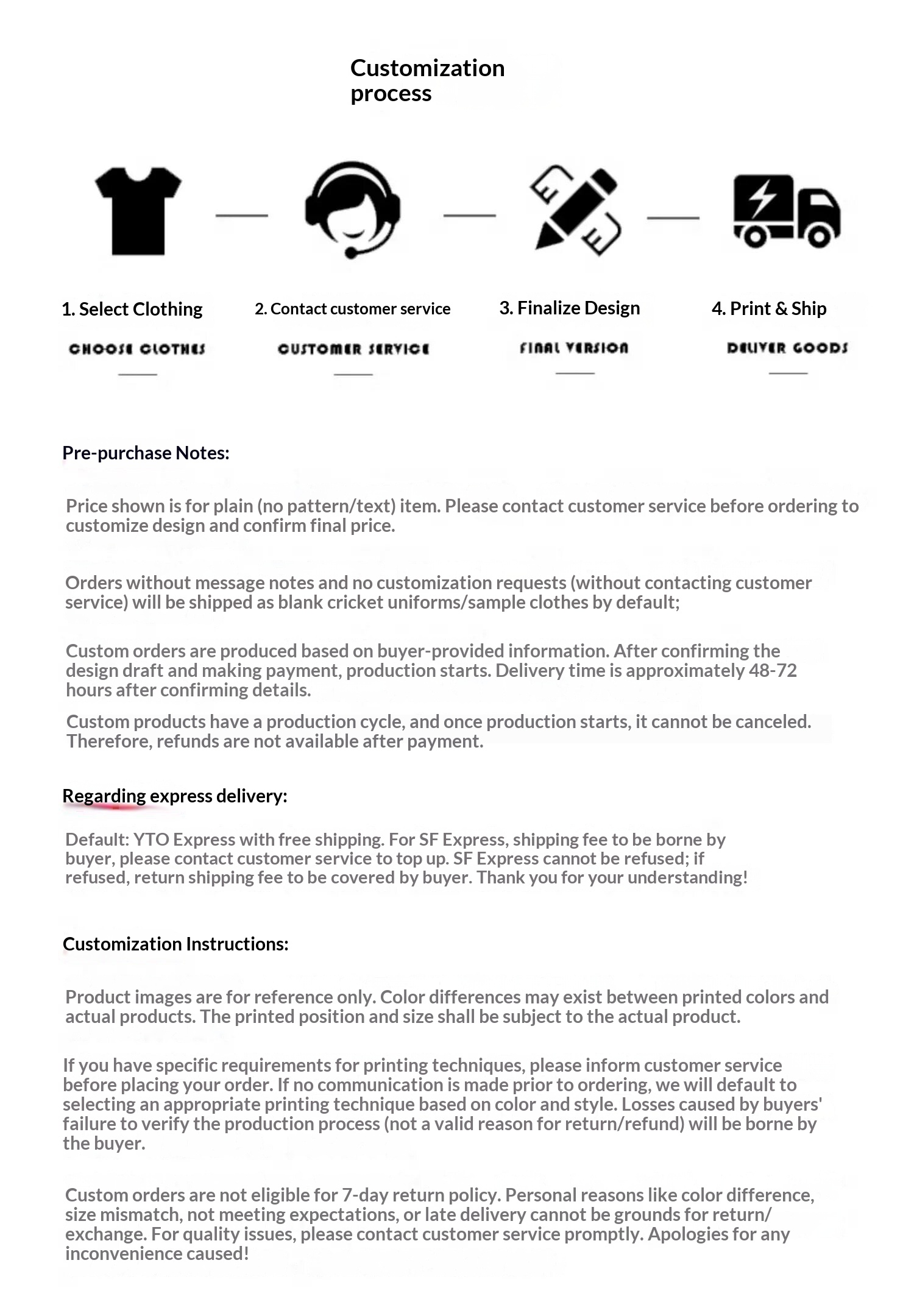 Customization process

1. Select Clothing

CHOOSE CLOTHES

2. Contact customer service

CUSTOMER SERVICE

3. Finalize Design

FINAL VERSION

4. Print & Ship

DELIVER GOODS

Pre-purchase Notes:

Price shown is for plain (no pattern/text) item. Please contact customer service before ordering to customize design and confirm final price.

Orders without message notes and no customization requests (without contacting customer service) will be shipped as blank cricket uniforms/sample clothes by default;

Custom orders are produced based on buyer-provided information. After confirming the design draft and making payment, production starts. Delivery time is approximately 48-72 hours after confirming details.

Custom products have a production cycle, and once production starts, it cannot be canceled. Therefore, refunds are not available after payment.

Regarding express delivery:

Default: YTO Express with free shipping. For SF Express, shipping fee to be borne by buyer, please contact customer service to top up. SF Express cannot be refused; if refused, return shipping fee to be covered by buyer. Thank you for your understanding!

Customization Instructions:

Product images are for reference only. Color differences may exist between printed colors and actual products. The printed position and size shall be subject to the actual product.

If you have specific requirements for printing techniques, please inform customer service before placing your order. If no communication is made prior to ordering, we will default to selecting an appropriate printing technique based on color and style. Losses caused by buyers' failure to verify the production process (not a valid reason for return/refund) will be borne by the buyer.

Custom orders are not eligible for 7-day return policy. Personal reasons like color difference, size mismatch, not meeting expectations, or late delivery cannot be grounds for return/exchange. For quality issues, please contact customer service promptly. Apologies for any inconvenience caused!